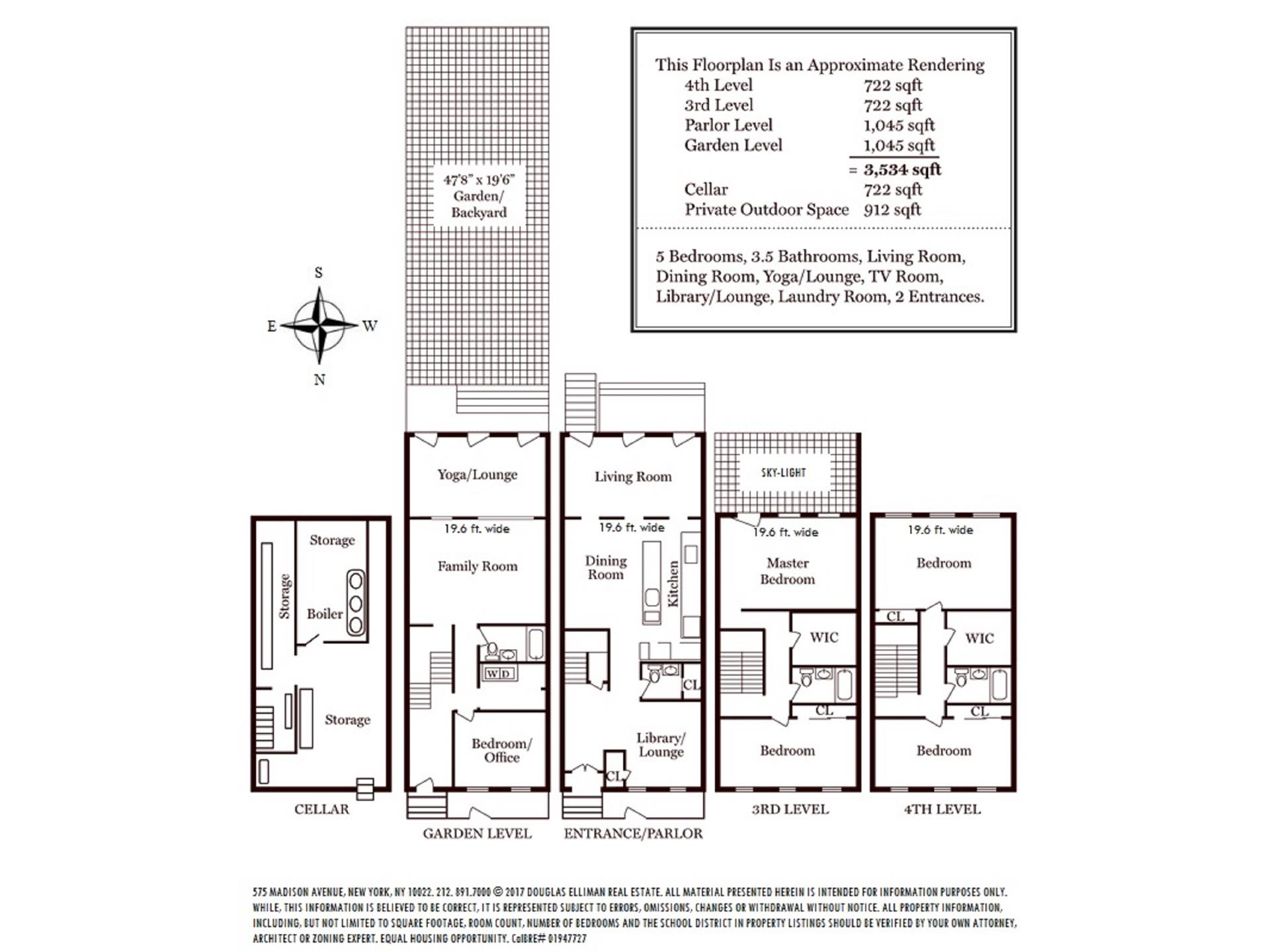 This Floorplan Is an Approximate Rendering

| | |
|---|---|
| 4th Level | 722 sqft |
| 3rd Level | 722 sqft |
| Parlor Level | 1,045 sqft |
| Garden Level | 1,045 sqft |
| | = 3,534 sqft |
| Cellar | 722 sqft |
| Private Outdoor Space | 912 sqft |

5 Bedrooms, 3.5 Bathrooms, Living Room, Dining Room, Yoga/Lounge, TV Room, Library/Lounge, Laundry Room, 2 Entrances.

47'8" x 19'6" Garden/ Backyard

S
E
W
N

Storage
Storage
Boiler
Storage
CELLAR

Yoga/Lounge
19.6 ft. wide
Family Room
W D
Bedroom/ Office
GARDEN LEVEL

Living Room
19.6 ft. wide
Dining Room
Kitchen
CL
Library/ Lounge
CL
ENTRANCE/PARLOR

SKY-LIGHT
19.6 ft. wide
Master Bedroom
WIC
CL
Bedroom
3RD LEVEL

19.6 ft. wide
Bedroom
CL
WIC
CL
Bedroom
4TH LEVEL

575 MADISON AVENUE, NEW YORK, NY 10022. 212. 891.7000 © 2017 DOUGLAS ELLIMAN REAL ESTATE. ALL MATERIAL PRESENTED HEREIN IS INTENDED FOR INFORMATION PURPOSES ONLY. WHILE, THIS INFORMATION IS BELIEVED TO BE CORRECT, IT IS REPRESENTED SUBJECT TO ERRORS, OMISSIONS, CHANGES OR WITHDRAWAL WITHOUT NOTICE. ALL PROPERTY INFORMATION, INCLUDING, BUT NOT LIMITED TO SQUARE FOOTAGE, ROOM COUNT, NUMBER OF BEDROOMS AND THE SCHOOL DISTRICT IN PROPERTY LISTINGS SHOULD BE VERIFIED BY YOUR OWN ATTORNEY, ARCHITECT OR ZONING EXPERT. EQUAL HOUSING OPPORTUNITY. CalBRE# 01947727